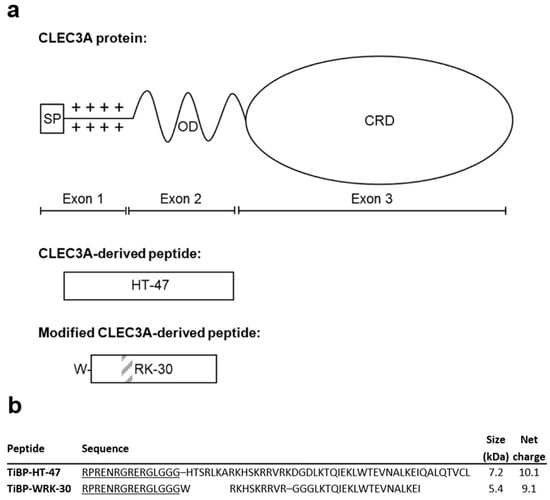 a

CLEC3A protein:

SP ++++ ++++

OD

CRD

Exon 1 Exon 2 Exon 3

CLEC3A-derived peptide:

HT-47

Modified CLEC3A-derived peptide:

W- RK-30

b

| Peptide | Sequence | Size (kDa) | Net charge |
|---|---|---|---|
| TiBP-HT-47 | RPRENRGRERGLGGG–HTSRLKARKHSKRRVRKDGDLKTQIEKLWTEVNALKEIQALQTVCL | 7.2 | 10.1 |
| TiBP-WRK-30 | RPRENRGRERGLGGGW RKHSKRRVR–GGGLKTQIEKLWTEVNALKEI | 5.4 | 9.1 |